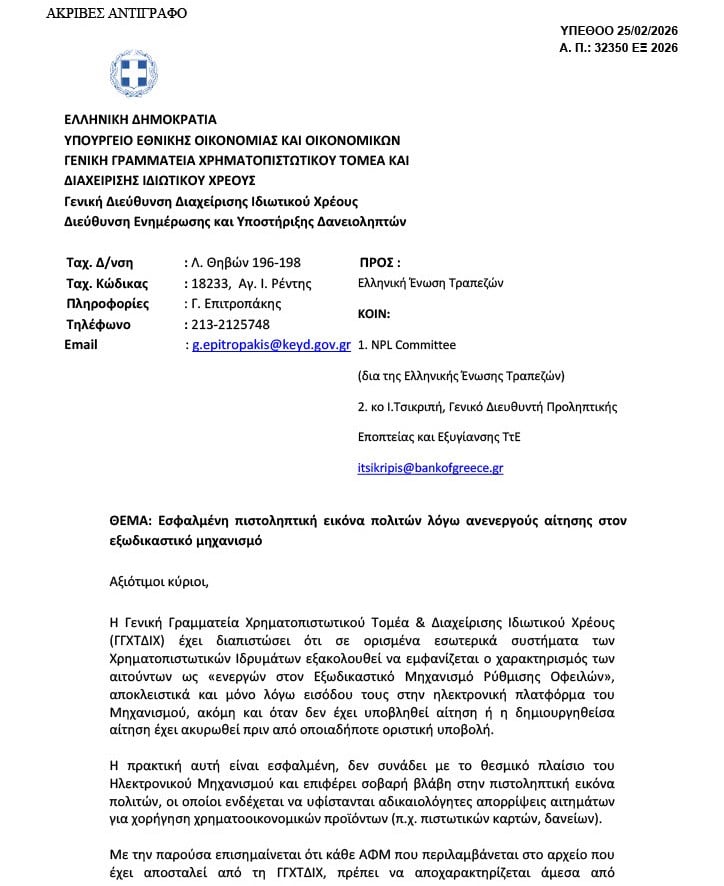 ΑΚΡΙΒΕΣ ΑΝΤΙΓΡΑΦΟ

ΥΠΕΘΟΟ 25/02/2026
Α. Π.: 32350 ΕΞ 2026

ΕΛΛΗΝΙΚΗ ΔΗΜΟΚΡΑΤΙΑ
ΥΠΟΥΡΓΕΙΟ ΕΘΝΙΚΗΣ ΟΙΚΟΝΟΜΙΑΣ ΚΑΙ ΟΙΚΟΝΟΜΙΚΩΝ
ΓΕΝΙΚΗ ΓΡΑΜΜΑΤΕΙΑ ΧΡΗΜΑΤΟΠΙΣΤΩΤΙΚΟΥ ΤΟΜΕΑ ΚΑΙ ΔΙΑΧΕΙΡΙΣΗΣ ΙΔΙΩΤΙΚΟΥ ΧΡΕΟΥΣ
Γενική Διεύθυνση Διαχείρισης Ιδιωτικού Χρέους
Διεύθυνση Ενημέρωσης και Υποστήριξης Δανειοληπτών

Ταχ. Δ/νση : Λ. Θηβών 196-198
Ταχ. Κώδικας : 18233, Αγ. Ι. Ρέντης
Πληροφορίες : Γ. Επιτροπάκης
Τηλέφωνο : 213-2125748
Email : g.epitropakis@keyd.gov.gr

ΠΡΟΣ :
Ελληνική Ένωση Τραπεζών
ΚΟΙΝ:
1. NPL Committee
(δια της Ελληνικής Ένωσης Τραπεζών)
2. κο Ι.Τσικριπή, Γενικό Διευθυντή Προληπτικής Εποπτείας και Εξυγίανσης ΤτΕ
itsikripis@bankofgreece.gr

ΘΕΜΑ: Εσφαλμένη πιστοληπτική εικόνα πολιτών λόγω ανενεργούς αίτησης στον εξωδικαστικό μηχανισμό

Αξιότιμοι κύριοι,

Η Γενική Γραμματεία Χρηματοπιστωτικού Τομέα & Διαχείρισης Ιδιωτικού Χρέους (ΓΓΧΤΔΙΧ) έχει διαπιστώσει ότι σε ορισμένα εσωτερικά συστήματα των Χρηματοπιστωτικών Ιδρυμάτων εξακολουθεί να εμφανίζεται ο χαρακτηρισμός των αιτούντων ως «ενεργών στον Εξωδικαστικό Μηχανισμό Ρύθμισης Οφειλών», αποκλειστικά και μόνο λόγω εισόδου τους στην ηλεκτρονική πλατφόρμα του Μηχανισμού, ακόμη και όταν δεν έχει υποβληθεί αίτηση ή η δημιουργηθείσα αίτηση έχει ακυρωθεί πριν από οποιαδήποτε οριστική υποβολή.

Η πρακτική αυτή είναι εσφαλμένη, δεν συνάδει με το θεσμικό πλαίσιο του Ηλεκτρονικού Μηχανισμού και επιφέρει σοβαρή βλάβη στην πιστοληπτική εικόνα πολιτών, οι οποίοι ενδέχεται να υφίστανται αδικαιολόγητες απορρίψεις αιτημάτων για χορήγηση χρηματοοικονομικών προϊόντων (π.χ. πιστωτικών καρτών, δανείων).

Με την παρούσα επισημαίνεται ότι κάθε ΑΦΜ που περιλαμβάνεται στο αρχείο που έχει αποσταλεί από τη ΓΓΧΤΔΙΧ, πρέπει να αποχαρακτηρίζεται άμεσα από